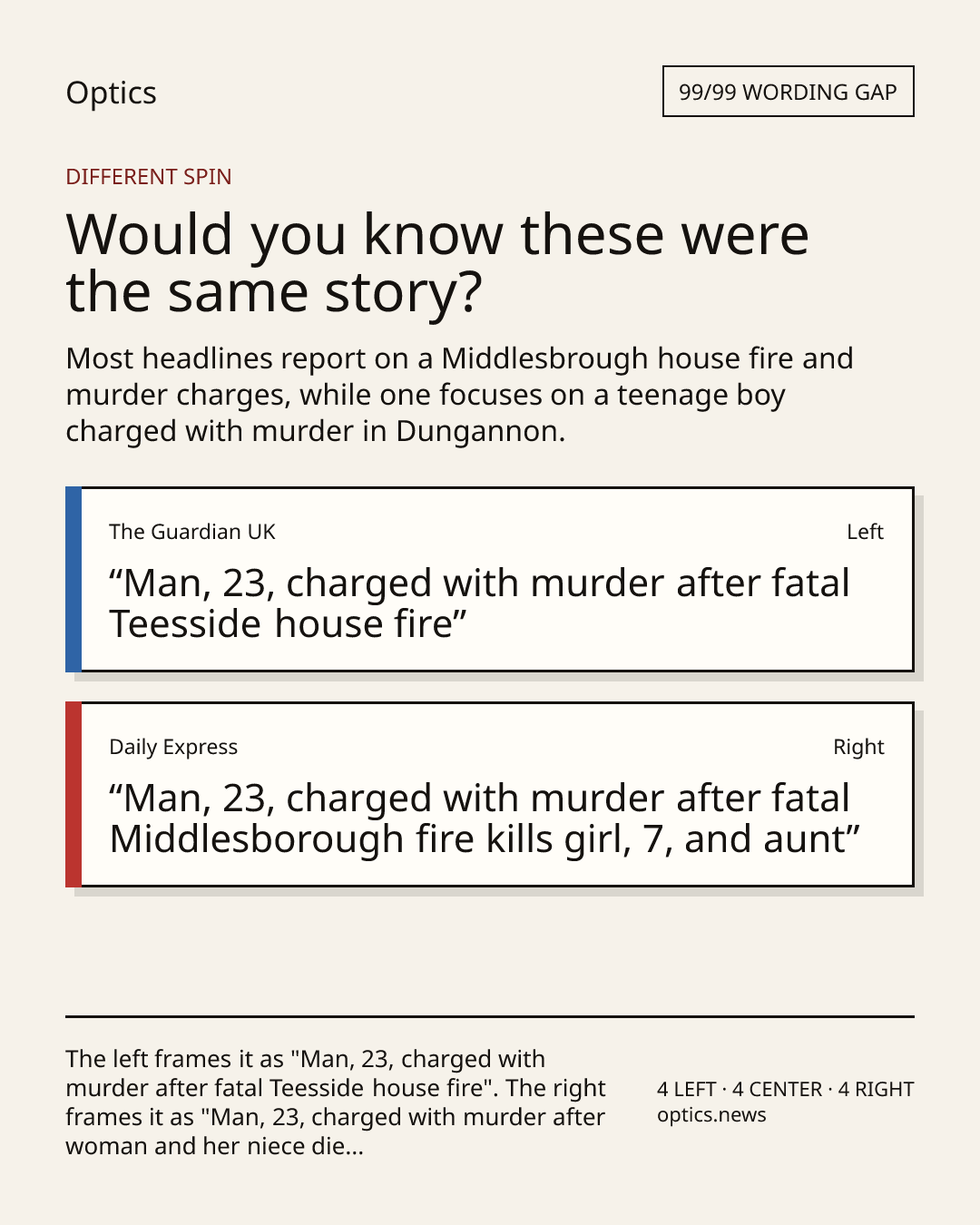 Optics

99/99 WORDING GAP

DIFFERENT SPIN

Would you know these were the same story?

Most headlines report on a Middlesbrough house fire and murder charges, while one focuses on a teenage boy charged with murder in Dungannon.

The Guardian UK

Left

"Man, 23, charged with murder after fatal Teesside house fire"

Daily Express

Right

"Man, 23, charged with murder after fatal Middlesborough fire kills girl, 7, and aunt"

The left frames it as "Man, 23, charged with murder after fatal Teesside house fire". The right frames it as "Man, 23, charged with murder after woman and her niece die...

4 LEFT · 4 CENTER · 4 RIGHT
optics.news